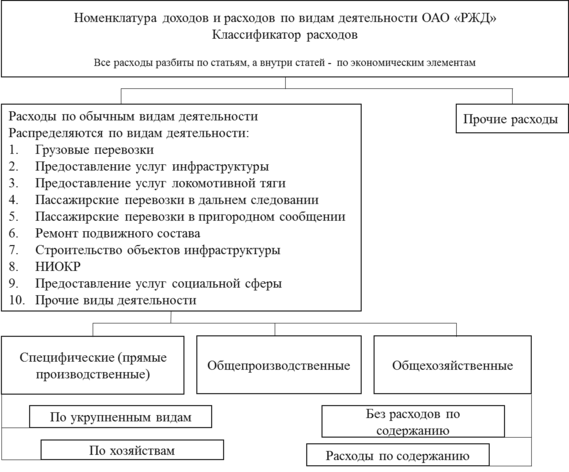 Номенклатура доходов и расходов по видам деятельности ОАО «РЖД»
Классификатор расходов

Все расходы разбиты по статьям, а внутри статей - по экономическим элементам

Расходы по обычным видам деятельности
Распределяются по видам деятельности:
1. Грузовые перевозки
2. Предоставление услуг инфраструктуры
3. Предоставление услуг локомотивной тяги
4. Пассажирские перевозки в дальнем следовании
5. Пассажирские перевозки в пригородном сообщении
6. Ремонт подвижного состава
7. Строительство объектов инфраструктуры
8. НИОКР
9. Предоставление услуг социальной сферы
10. Прочие виды деятельности

Прочие расходы

Специфические (прямые производственные)

Общепроизводственные

Общехозяйственные

По укрупненным видам

По хозяйствам

Без расходов по содержанию

Расходы по содержанию